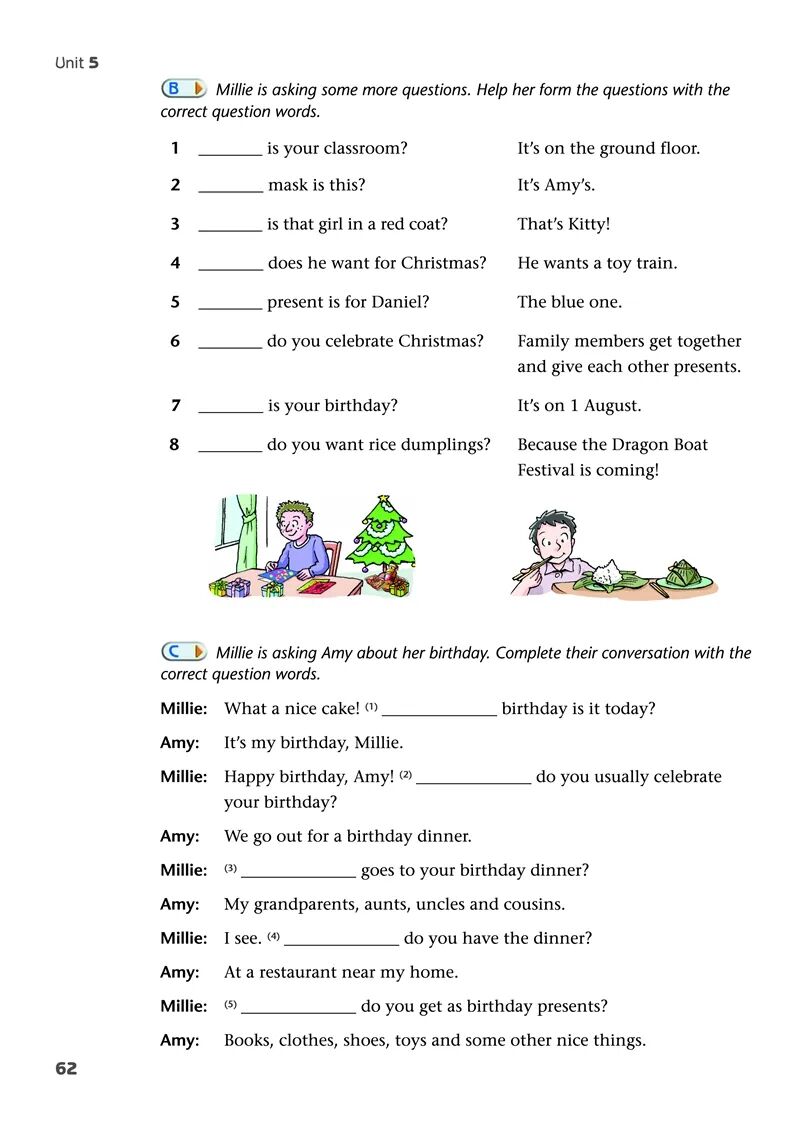 Unit 5

B Millie is asking some more questions. Help her form the questions with the correct question words.

1 _______ is your classroom? It's on the ground floor.

2 _______ mask is this? It's Amy's.

3 _______ is that girl in a red coat? That's Kitty!

4 _______ does he want for Christmas? He wants a toy train.

5 _______ present is for Daniel? The blue one.

6 _______ do you celebrate Christmas? Family members get together and give each other presents.

7 _______ is your birthday? It's on 1 August.

8 _______ do you want rice dumplings? Because the Dragon Boat Festival is coming!

C Millie is asking Amy about her birthday. Complete their conversation with the correct question words.

Millie: What a nice cake! (1) _____________ birthday is it today?

Amy: It's my birthday, Millie.

Millie: Happy birthday, Amy! (2) _____________ do you usually celebrate your birthday?

Amy: We go out for a birthday dinner.

Millie: (3) _____________ goes to your birthday dinner?

Amy: My grandparents, aunts, uncles and cousins.

Millie: I see. (4) _____________ do you have the dinner?

Amy: At a restaurant near my home.

Millie: (5) _____________ do you get as birthday presents?

Amy: Books, clothes, shoes, toys and some other nice things.

62